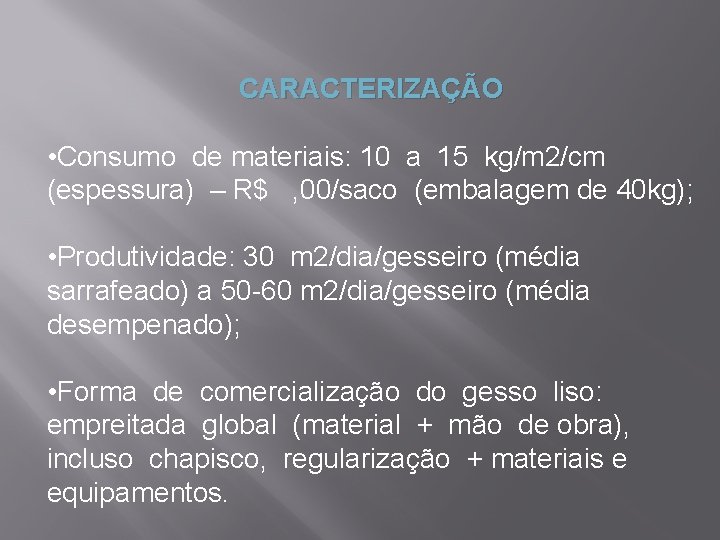 CARACTERIZAÇÃO

•Consumo de materiais: 10 a 15 kg/m2/cm (espessura) – R$ ,00/saco (embalagem de 40kg);

•Produtividade: 30 m2/dia/gesseiro (média sarrafeado) a 50-60 m2/dia/gesseiro (média desempenado);

•Forma de comercialização do gesso liso: empreitada global (material + mão de obra), incluso chapisco, regularização + materiais e equipamentos.